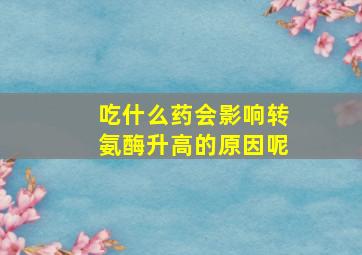 吃什么药会影响转氨酶升高的原因呢